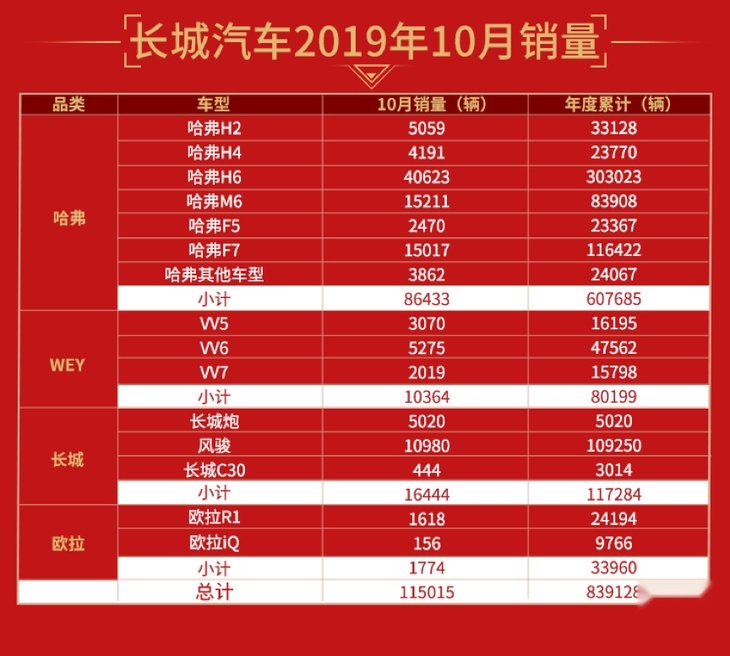 长城汽车2019年10月销量

| 品类 | 车型 | 10月销量（辆） | 年度累计（辆） |
|---|---|---|---|
| 哈弗 | 哈弗H2 | 5059 | 33128 |
| | 哈弗H4 | 4191 | 23770 |
| | 哈弗H6 | 40623 | 303023 |
| | 哈弗M6 | 15211 | 83908 |
| | 哈弗F5 | 2470 | 23367 |
| | 哈弗F7 | 15017 | 116422 |
| | 哈弗其他车型 | 3862 | 24067 |
| | 小计 | 86433 | 607685 |
| WEY | VV5 | 3070 | 16195 |
| | VV6 | 5275 | 47562 |
| | VV7 | 2019 | 15798 |
| | 小计 | 10364 | 80199 |
| 长城 | 长城炮 | 5020 | 5020 |
| | 风骏 | 10980 | 109250 |
| | 长城C30 | 444 | 3014 |
| | 小计 | 16444 | 117284 |
| 欧拉 | 欧拉R1 | 1618 | 24194 |
| | 欧拉iQ | 156 | 9766 |
| | 小计 | 1774 | 33960 |
| | 总计 | 115015 | 839128 |